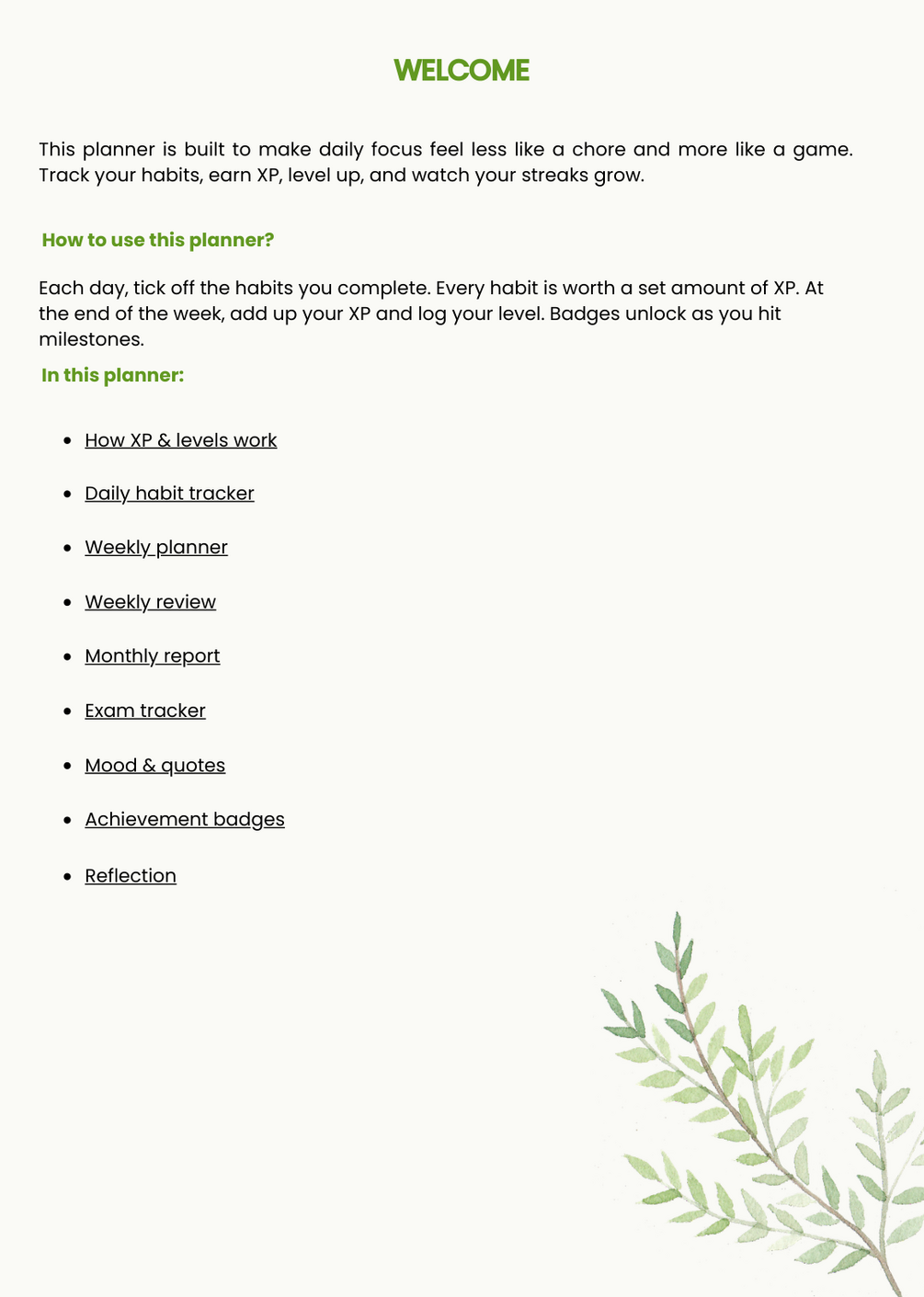 WELCOME

This planner is built to make daily focus feel less like a chore and more like a game. Track your habits, earn XP, level up, and watch your streaks grow.

How to use this planner?

Each day, tick off the habits you complete. Every habit is worth a set amount of XP. At the end of the week, add up your XP and log your level. Badges unlock as you hit milestones.

In this planner:

- How XP & levels work
- Daily habit tracker
- Weekly planner
- Weekly review
- Monthly report
- Exam tracker
- Mood & quotes
- Achievement badges
- Reflection